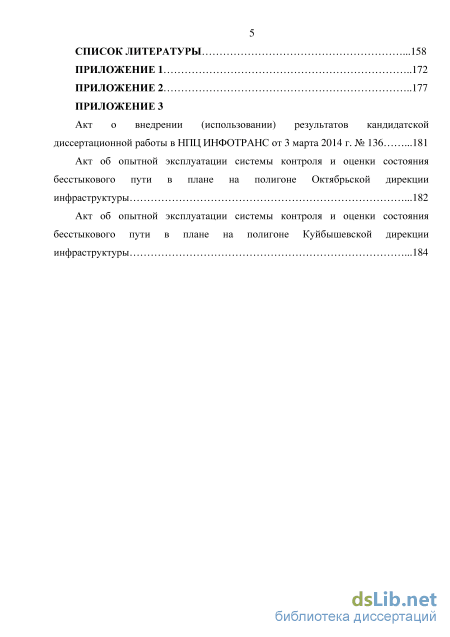 5

СПИСОК ЛИТЕРАТУРЫ…………………………………………………...158

ПРИЛОЖЕНИЕ 1……………………………………………………………..172

ПРИЛОЖЕНИЕ 2……………………………………………………………..177

ПРИЛОЖЕНИЕ 3

Акт о внедрении (использовании) результатов кандидатской диссертационной работы в НПЦ ИНФОТРАНС от 3 марта 2014 г. № 136……...181

Акт об опытной эксплуатации системы контроля и оценки состояния бесстыкового пути в плане на полигоне Октябрьской дирекции инфраструктуры……………………………………………………………………...182

Акт об опытной эксплуатации системы контроля и оценки состояния бесстыкового пути в плане на полигоне Куйбышевской дирекции инфраструктуры……………………………………………………………………...184

dsLib.net
библиотека диссертаций